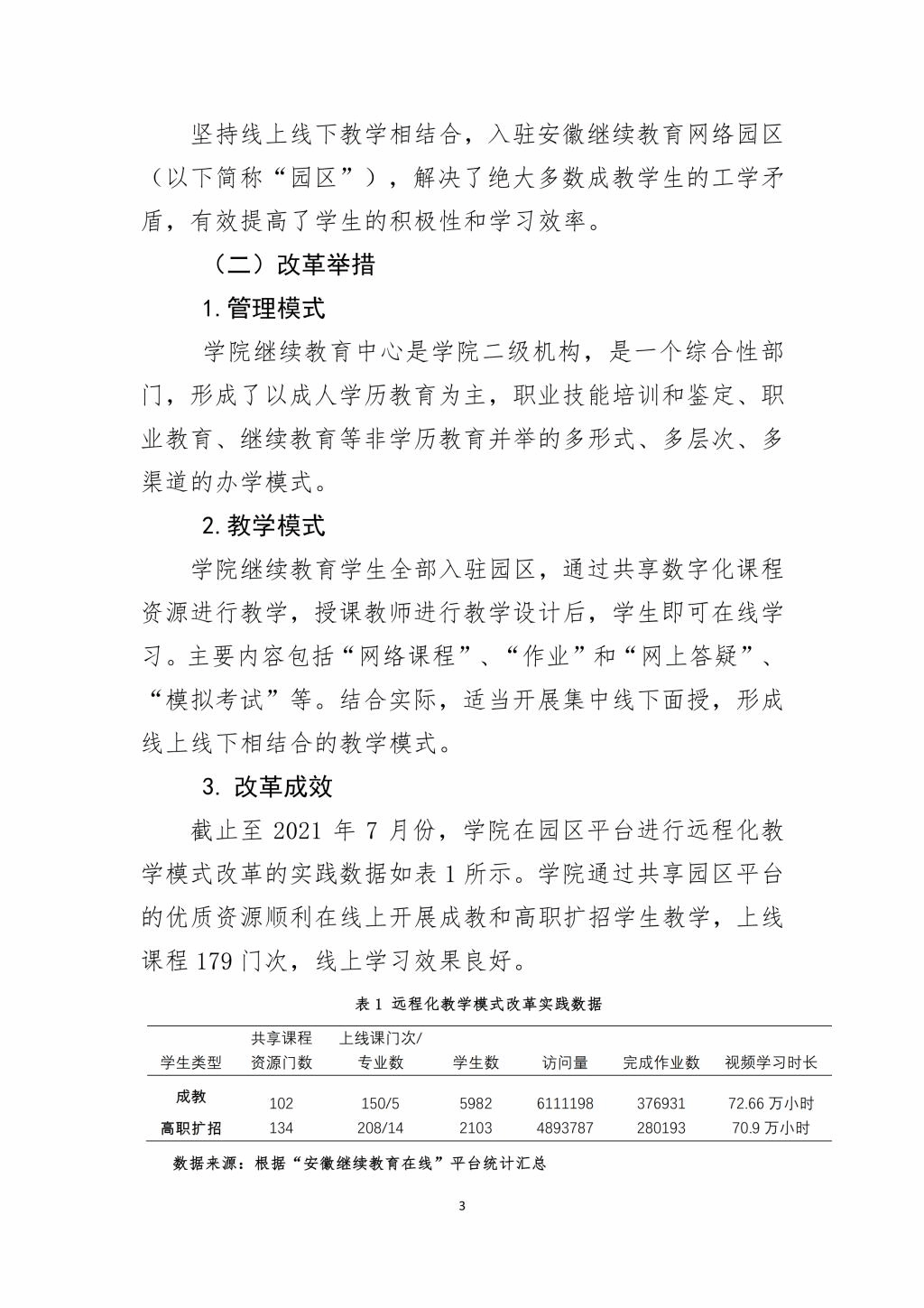 坚持线上线下教学相结合，入驻安徽继续教育网络园区（以下简称“园区”），解决了绝大多数成教学生的工学矛盾，有效提高了学生的积极性和学习效率。

（二）改革举措

1. 管理模式

学院继续教育中心是学院二级机构，是一个综合性部门，形成了以成人学历教育为主，职业技能培训和鉴定、职业教育、继续教育等非学历教育并举的多形式、多层次、多渠道的办学模式。

2. 教学模式

学院继续教育学生全部入驻园区，通过共享数字化课程资源进行教学，授课教师进行教学设计后，学生即可在线学习。主要内容包括“网络课程”、“作业”和“网上答疑”、“模拟考试”等。结合实际，适当开展集中线下面授，形成线上线下相结合的教学模式。

3. 改革成效

截止至 2021 年 7 月份，学院在园区平台进行远程化教学模式改革的实践数据如表 1 所示。学院通过共享园区平台的优质资源顺利在线上开展成教和高职扩招学生教学，上线课程 179 门次，线上学习效果良好。

表 1 远程化教学模式改革实践数据

| 学生类型 | 共享课程资源门数 | 上线课门次/专业数 | 学生数 | 访问量 | 完成作业数 | 视频学习时长 |
|---|---|---|---|---|---|---|
| 成教 | 102 | 150/5 | 5982 | 6111198 | 376931 | 72.66 万小时 |
| 高职扩招 | 134 | 208/14 | 2103 | 4893787 | 280193 | 70.9 万小时 |

数据来源：根据“安徽继续教育在线”平台统计汇总

3